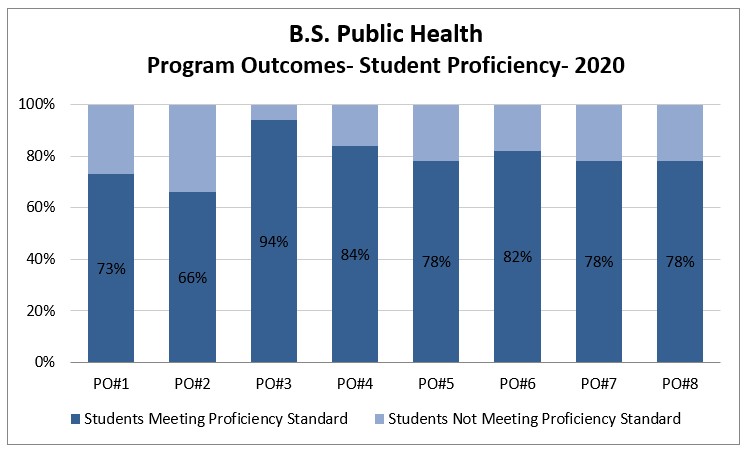 B.S. Public Health
Program Outcomes- Student Proficiency- 2020

100%
80%
60%
40%
20%
0%

73%
66%
94%
84%
78%
82%
78%
78%

PO#1
PO#2
PO#3
PO#4
PO#5
PO#6
PO#7
PO#8

Students Meeting Proficiency Standard
Students Not Meeting Proficiency Standard